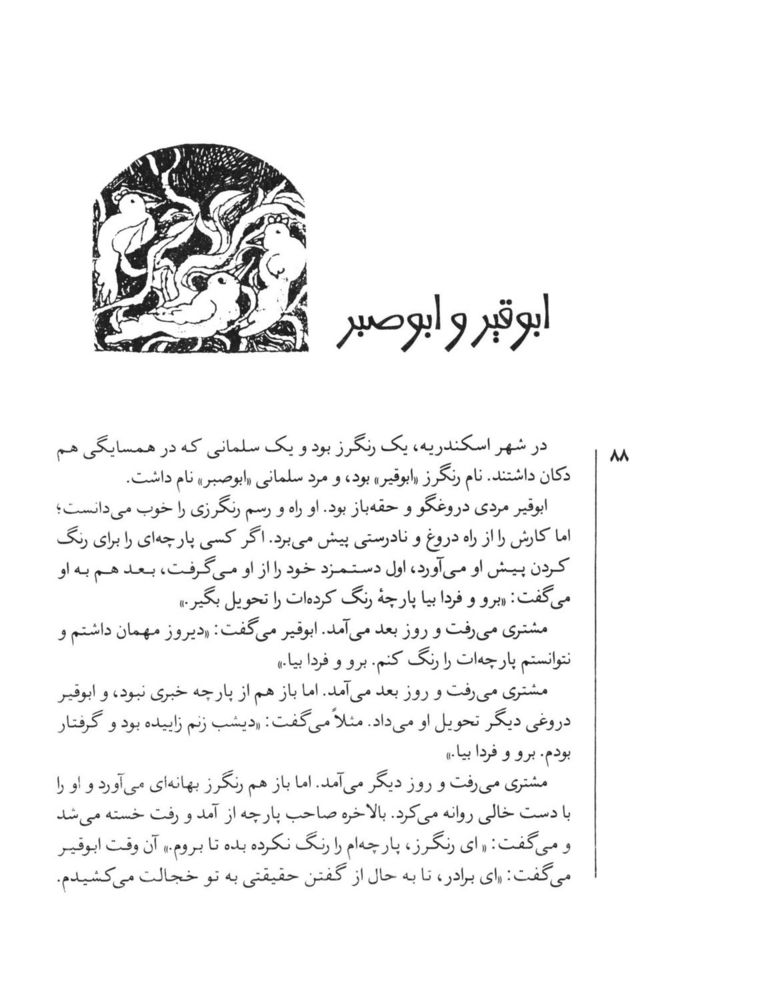 ابوقیر و ابوصبر

۸۸

در شهر اسکندریه، یک رنگرز بود و یک سلمانی که در همسایگی هم دکان داشتند. نام رنگرز «ابوقیر» بود، و مرد سلمانی «ابوصبر» نام داشت.

ابوقیر مردی دروغگو و حقه‌باز بود. او راه و رسم رنگرزی را خوب می‌دانست؛ اما کارش را از راه دروغ و نادرستی پیش می‌برد. اگر کسی پارچه‌ای را برای رنگ کردن پیش او می‌آورد، اول دستمزد خود را از او می‌گرفت، بعد هم به او می‌گفت: «برو و فردا بیا پارچهٔ رنگ کرده‌ات را تحویل بگیر.»

مشتری می‌رفت و روز بعد می‌آمد. ابوقیر می‌گفت: «دیروز مهمان داشتم و نتوانستم پارچه‌ات را رنگ کنم. برو و فردا بیا.»

مشتری می‌رفت و روز بعد می‌آمد. اما باز هم از پارچه خبری نبود، و ابوقیر دروغی دیگر تحویل او می‌داد. مثلاً می‌گفت: «دیشب زنم زاییده بود و گرفتار بودم. برو و فردا بیا.»

مشتری می‌رفت و روز دیگر می‌آمد. اما باز هم رنگرز بهانه‌ای می‌آورد و او را با دست خالی روانه می‌کرد. بالاخره صاحب پارچه از آمد و رفت خسته می‌شد و می‌گفت: «ای رنگرز، پارچه‌ام را رنگ نکرده بده تا بروم.» آن وقت ابوقیر می‌گفت: «ای برادر، تا به حال از گفتن حقیقتی به تو خجالت می‌کشیدم.